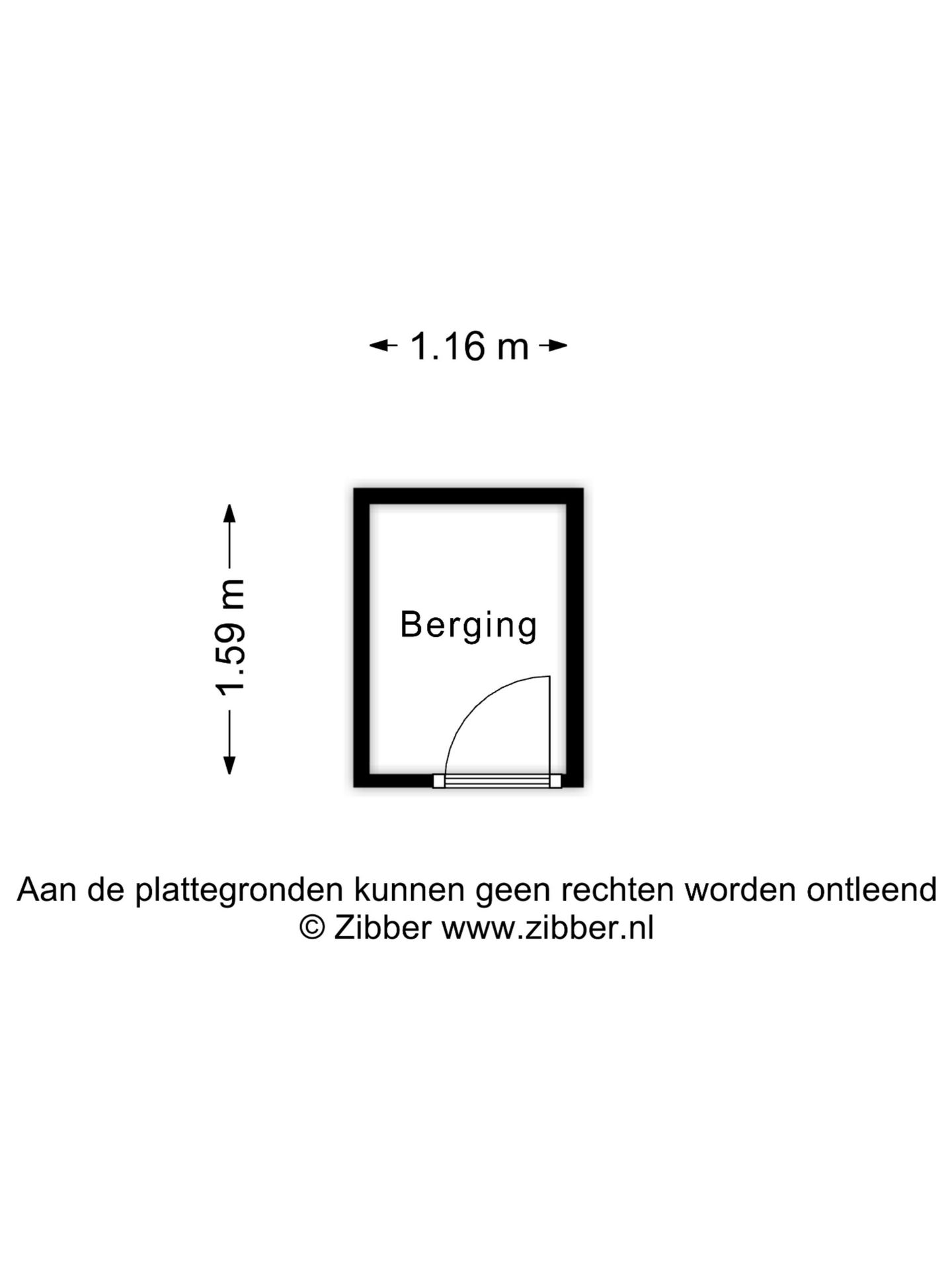 1.16 m

1.59 m

Berging

Aan de plattegronden kunnen geen rechten worden ontleend
© Zibber www.zibber.nl